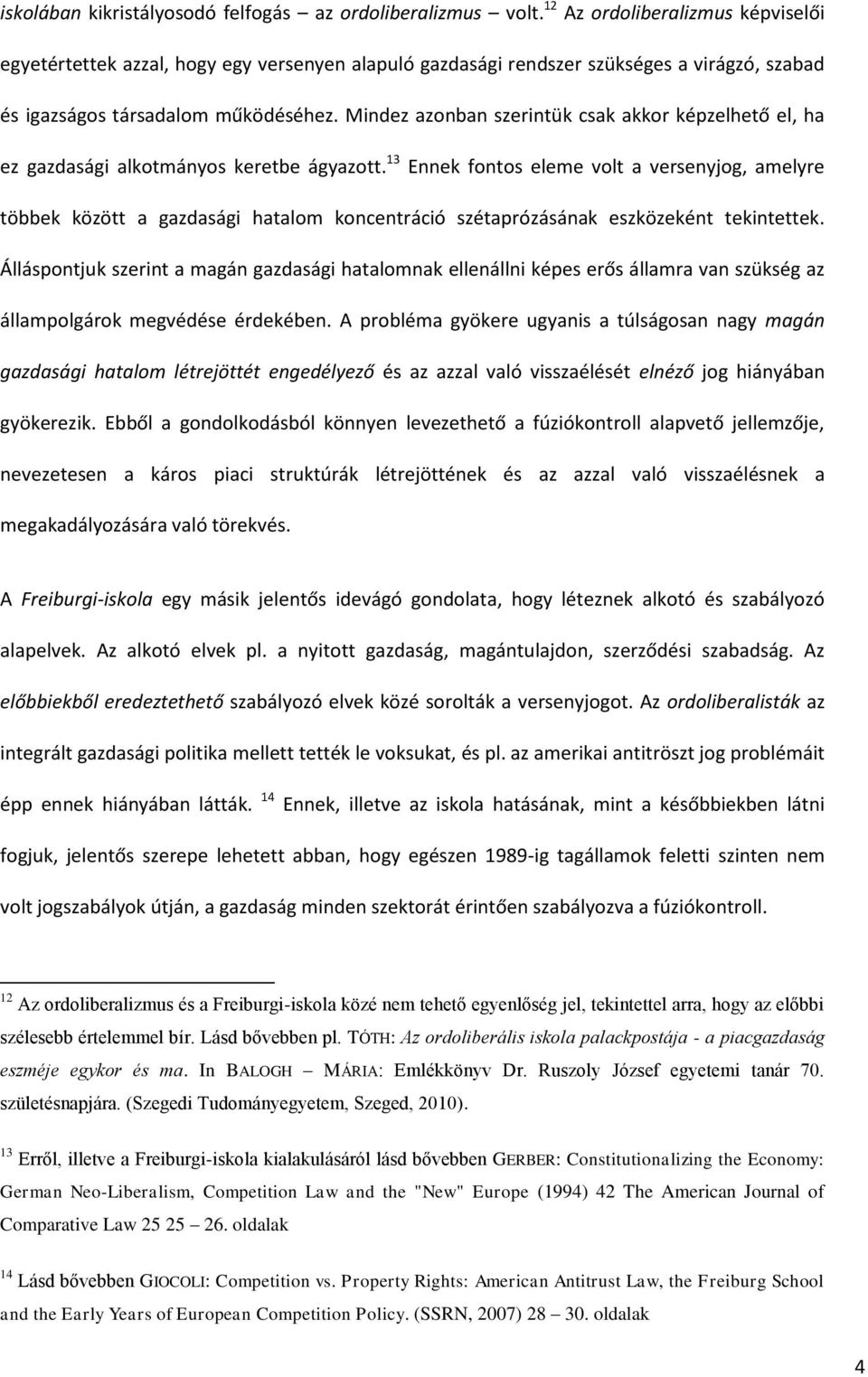 iskolában kikristályosodó felfogás az ordoliberalizmus volt.$^{12}$ Az ordoliberalizmus képviselői egyetértettek azzal, hogy egy versenyen alapuló gazdasági rendszer szükséges a virágzó, szabad és igazságos társadalom működéséhez. Mindez azonban szerintük csak akkor képzelhető el, ha ez gazdasági alkotmányos keretbe ágyazott.$^{13}$ Ennek fontos eleme volt a versenyjog, amelyre többek között a gazdasági hatalom koncentráció szétaprózásának eszközeként tekintettek. Álláspontjuk szerint a magán gazdasági hatalomnak ellenállni képes erős államra van szükség az állampolgárok megvédése érdekében. A probléma gyökere ugyanis a túlságosan nagy magán gazdasági hatalom létrejöttét engedélyező és az azzal való visszaélését elnéző jog hiányában gyökerezik. Ebből a gondolkodásból könnyen levezethető a fúziókontroll alapvető jellemzője, nevezetesen a káros piaci struktúrák létrejöttének és az azzal való visszaélésnek a megakadályozására való törekvés.

A Freiburgi-iskola egy másik jelentős idevágó gondolata, hogy léteznek alkotó és szabályozó alapelvek. Az alkotó elvek pl. a nyitott gazdaság, magántulajdon, szerződési szabadság. Az előbbiekből eredeztethető szabályozó elvek közé sorolták a versenyjogot. Az ordoliberalisták az integrált gazdasági politika mellett tették le voksukat, és pl. az amerikai antitröszt jog problémáit épp ennek hiányában látták. $^{14}$ Ennek, illetve az iskola hatásának, mint a későbbiekben látni fogjuk, jelentős szerepe lehetett abban, hogy egészen 1989-ig tagállamok feletti szinten nem volt jogszabályok útján, a gazdaság minden szektorát érintően szabályozva a fúziókontroll.

$^{12}$ Az ordoliberalizmus és a Freiburgi-iskola közé nem tehető egyenlőség jel, tekintettel arra, hogy az előbbi szélesebb értelemmel bír. Lásd bővebben pl. TÓTH: Az ordoliberális iskola palackpostája - a piacgazdaság eszméje egykor és ma. In BALOGH – MÁRIA: Emlékkönyv Dr. Ruszoly József egyetemi tanár 70. születésnapjára. (Szegedi Tudományegyetem, Szeged, 2010).

$^{13}$ Erről, illetve a Freiburgi-iskola kialakulásáról lásd bővebben GERBER: Constitutionalizing the Economy: German Neo-Liberalism, Competition Law and the "New" Europe (1994) 42 The American Journal of Comparative Law 25 25 – 26. oldalak

$^{14}$ Lásd bővebben GIOCOLI: Competition vs. Property Rights: American Antitrust Law, the Freiburg School and the Early Years of European Competition Policy. (SSRN, 2007) 28 – 30. oldalak

4